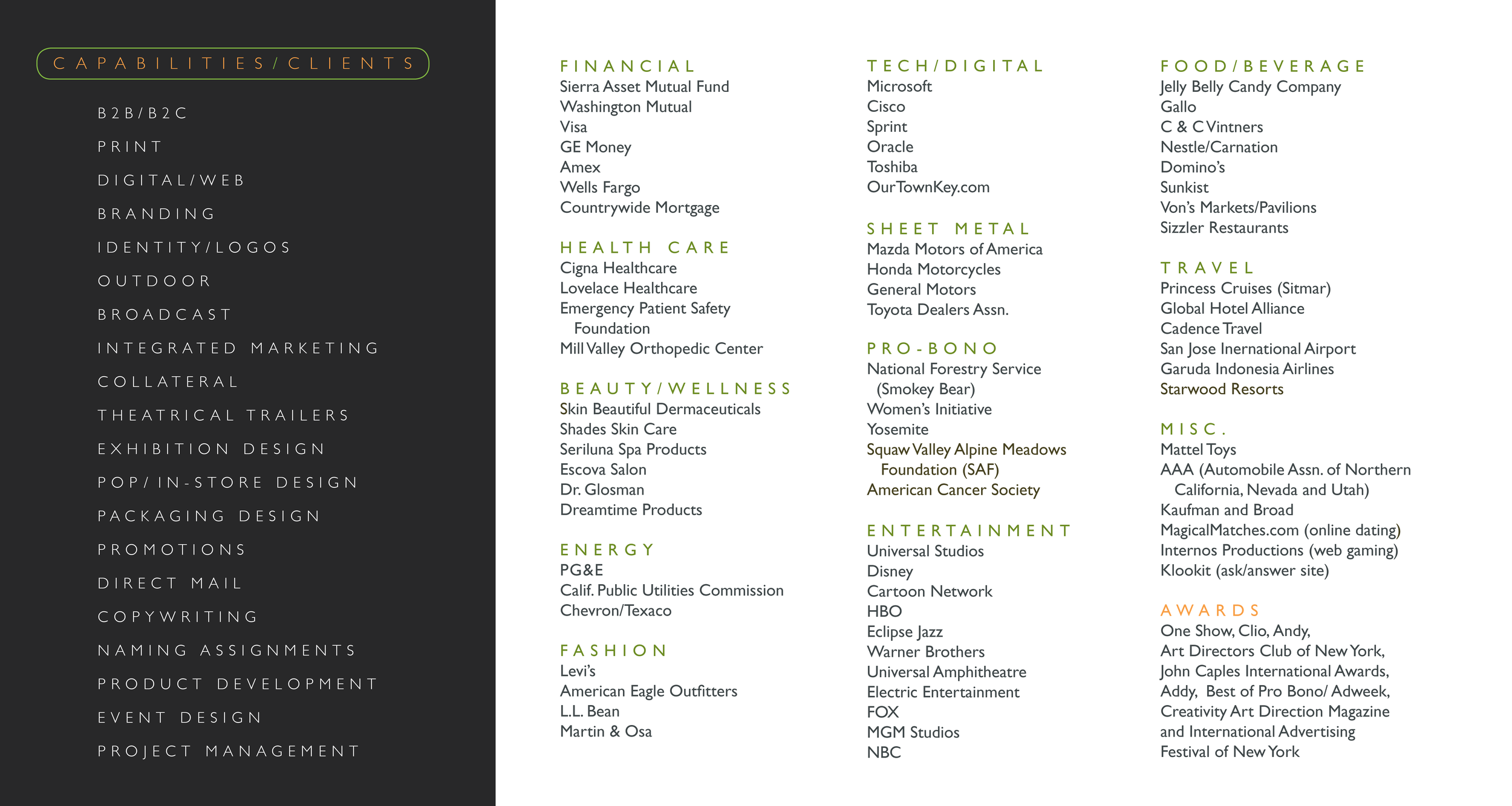 CAPABILITIES/CLIENTS

B2B/B2C
PRINT
DIGITAL/WEB
BRANDING
IDENTITY/LOGOS
OUTDOOR
BROADCAST
INTEGRATED MARKETING
COLLATERAL
THEATRICAL TRAILERS
EXHIBITION DESIGN
POP/ IN-STORE DESIGN
PACKAGING DESIGN
PROMOTIONS
DIRECT MAIL
COPYWRITING
NAMING ASSIGNMENTS
PRODUCT DEVELOPMENT
EVENT DESIGN
PROJECT MANAGEMENT

FINANCIAL
Sierra Asset Mutual Fund
Washington Mutual
Visa
GE Money
Amex
Wells Fargo
Countrywide Mortgage

HEALTH CARE
Cigna Healthcare
Lovelace Healthcare
Emergency Patient Safety Foundation
Mill Valley Orthopedic Center

BEAUTY/WELLNESS
Skin Beautiful Dermaceuticals
Shades Skin Care
Seriluna Spa Products
Escova Salon
Dr. Glosman
Dreamtime Products

ENERGY
PG&E
Calif. Public Utilities Commission
Chevron/Texaco

FASHION
Levi's
American Eagle Outfitters
L.L. Bean
Martin & Osa

TECH/DIGITAL
Microsoft
Cisco
Sprint
Oracle
Toshiba
OurTownKey.com

SHEET METAL
Mazda Motors of America
Honda Motorcycles
General Motors
Toyota Dealers Assn.

PRO-BONO
National Forestry Service (Smokey Bear)
Women's Initiative
Yosemite
Squaw Valley Alpine Meadows Foundation (SAF)
American Cancer Society

ENTERTAINMENT
Universal Studios
Disney
Cartoon Network
HBO
Eclipse Jazz
Warner Brothers
Universal Amphitheatre
Electric Entertainment
FOX
MGM Studios
NBC

FOOD/BEVERAGE
Jelly Belly Candy Company
Gallo
C & C Vintners
Nestle/Carnation
Domino's
Sunkist
Von's Markets/Pavilions
Sizzler Restaurants

TRAVEL
Princess Cruises (Sitmar)
Global Hotel Alliance
Cadence Travel
San Jose Inernational Airport
Garuda Indonesia Airlines
Starwood Resorts

MISC.
Mattel Toys
AAA (Automobile Assn. of Northern California, Nevada and Utah)
Kaufman and Broad
MagicalMatches.com (online dating)
Internos Productions (web gaming)
Klookit (ask/answer site)

AWARDS
One Show, Clio, Andy, Art Directors Club of New York, John Caples International Awards, Addy, Best of Pro Bono/ Adweek, Creativity Art Direction Magazine and International Advertising Festival of New York